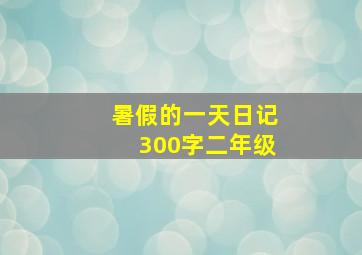 暑假的一天日记
300字二年级